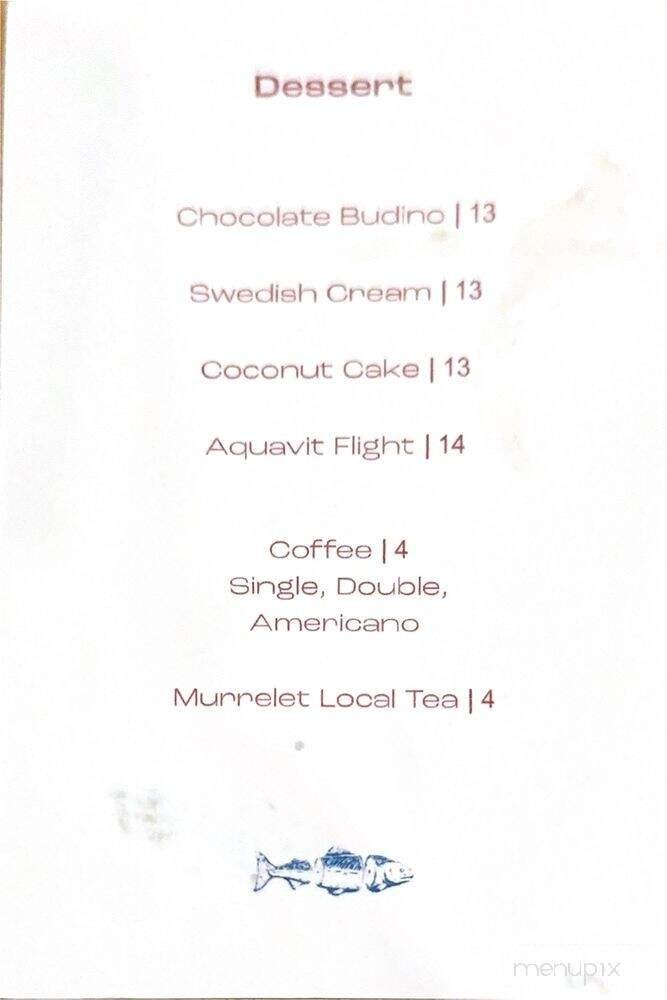 Dessert

Chocolate Budino | 13

Swedish Cream | 13

Coconut Cake | 13

Aquavit Flight | 14

Coffee | 4
Single, Double, Americano

Murrelet Local Tea | 4

menupix